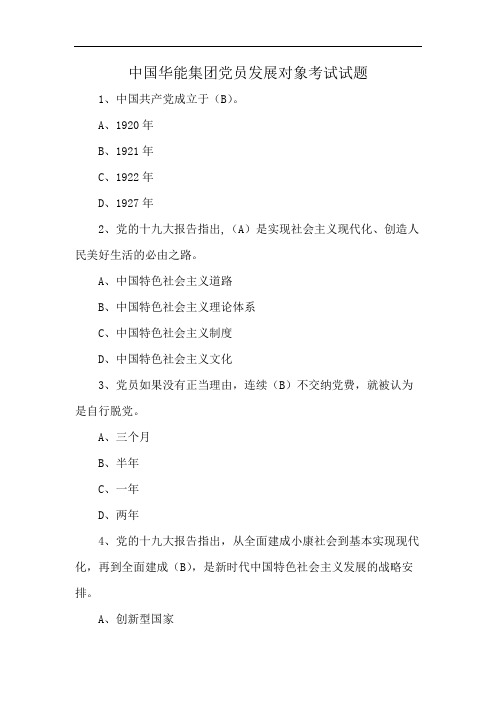 中国华能集团党员发展对象考试试题

1、中国共产党成立于（B）。

A、1920 年

B、1921 年

C、1922 年

D、1927 年

2、党的十九大报告指出，（A）是实现社会主义现代化、创造人民美好生活的必由之路。

A、中国特色社会主义道路

B、中国特色社会主义理论体系

C、中国特色社会主义制度

D、中国特色社会主义文化

3、党员如果没有正当理由，连续（B）不交纳党费，就被认为是自行脱党。

A、三个月

B、半年

C、一年

D、两年

4、党的十九大报告指出，从全面建成小康社会到基本实现现代化，再到全面建成（B），是新时代中国特色社会主义发展的战略安排。

A、创新型国家